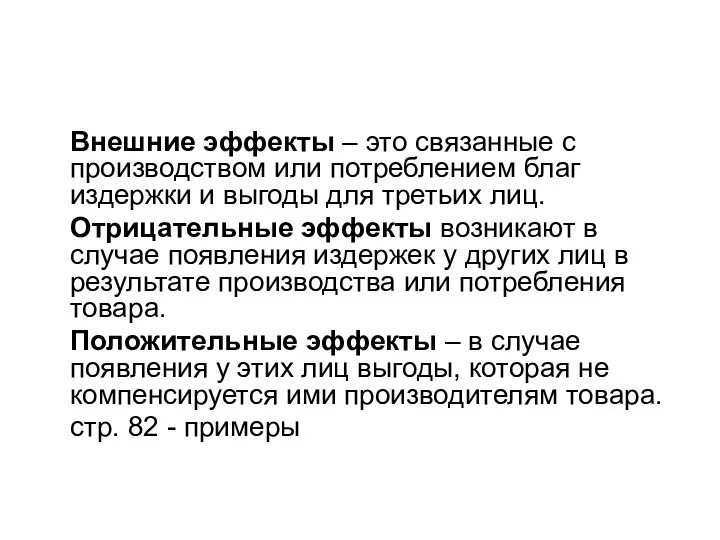 Внешние эффекты – это связанные с производством или потреблением благ издержки и выгоды для третьих лиц.

Отрицательные эффекты возникают в случае появления издержек у других лиц в результате производства или потребления товара.

Положительные эффекты – в случае появления у этих лиц выгоды, которая не компенсируется ими производителям товара.

стр. 82 - примеры